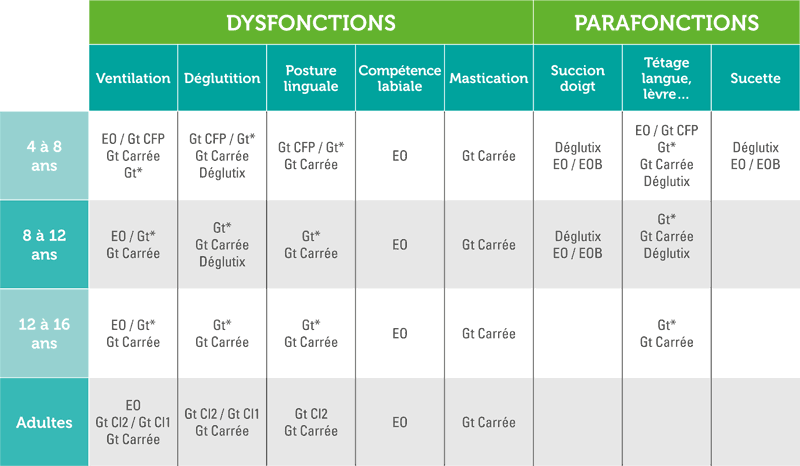 |  | DYSFONCTIONS |  |  |  |  | PARAFONCTIONS |  |  |
|---|---|---|---|---|---|---|---|---|
|  | Ventilation | Déglutition | Posture linguale | Compétence labiale | Mastication | Succion doigt | Tétage langue, lèvre… | Sucette |
| 4 à 8 ans | EO / Gt CFP Gt Carrée Gt* | Gt CFP / Gt* Gt Carrée Déglutix | Gt CFP / Gt* Gt Carrée | EO | Gt Carrée | Déglutix EO / EOB | EO / Gt CFP Gt* Gt Carrée Déglutix | Déglutix EO / EOB |
| 8 à 12 ans | EO / Gt* Gt Carrée | Gt* Gt Carrée Déglutix | Gt* Gt Carrée | EO | Gt Carrée | Déglutix EO / EOB | Gt* Gt Carrée Déglutix |  |
| 12 à 16 ans | EO / Gt* Gt Carrée | Gt* Gt Carrée | Gt* Gt Carrée | EO | Gt Carrée |  | Gt* Gt Carrée |  |
| Adultes | EO Gt Cl2 / Gt Cl1 Gt Carrée | Gt Cl2 / Gt Cl1 Gt Carrée | Gt Cl2 Gt Carrée | EO | Gt Carrée |  |  |  |